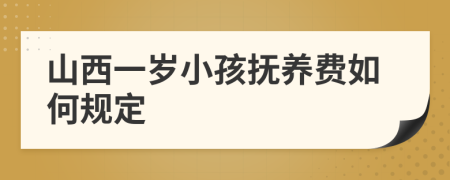 山西一岁小孩抚养费如何规定